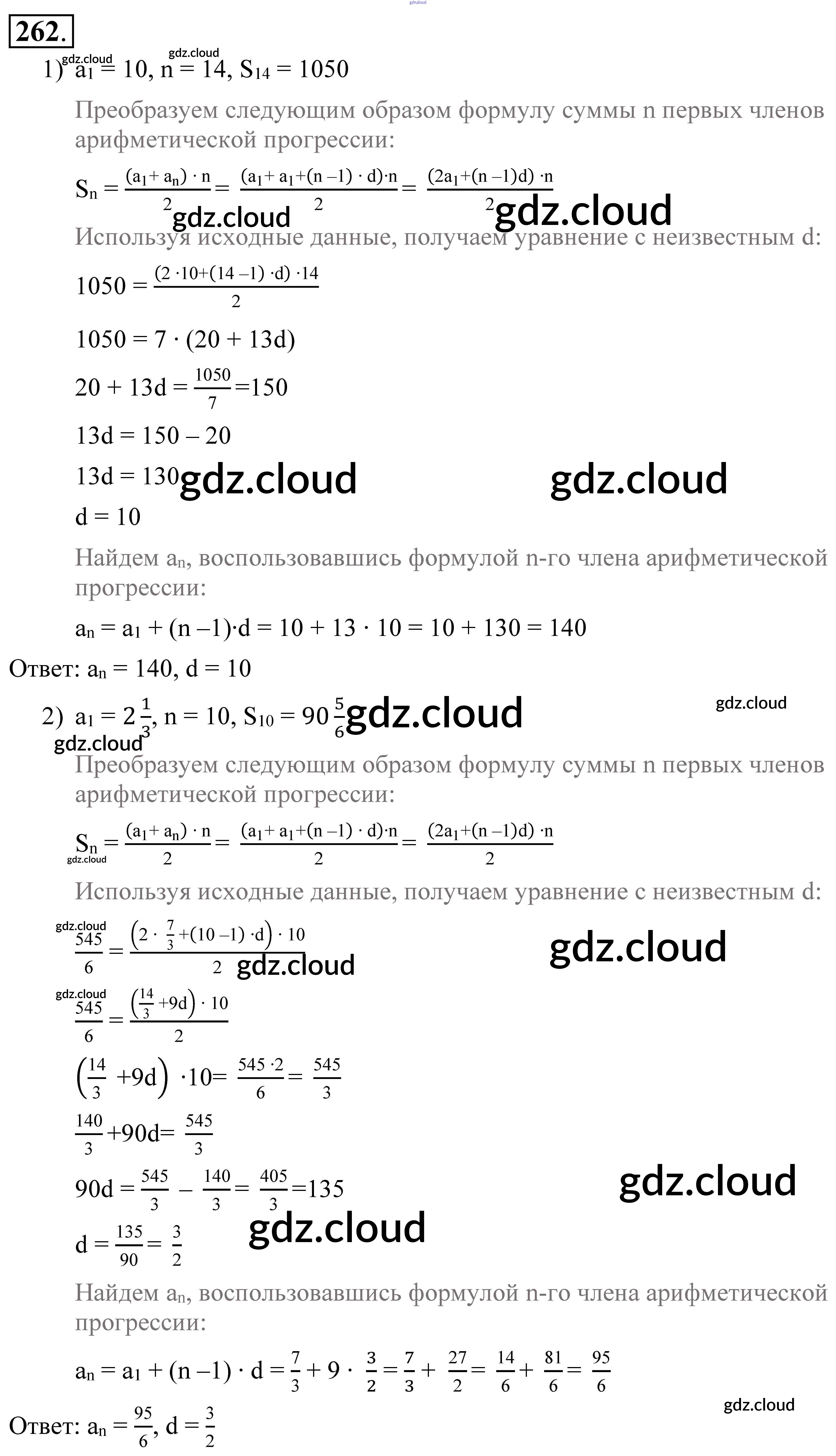 262.

1) $a_1 = 10$, $n = 14$, $S_{14} = 1050$

Преобразуем следующим образом формулу суммы n первых членов арифметической прогрессии:

$S_n = \frac{(a_1 + a_n) \cdot n}{2} = \frac{(a_1 + a_1 + (n-1) \cdot d) \cdot n}{2} = \frac{(2a_1 + (n-1)d) \cdot n}{2}$

Используя исходные данные, получаем уравнение с неизвестным d:

$1050 = \frac{(2 \cdot 10 + (14-1) \cdot d) \cdot 14}{2}$

$1050 = 7 \cdot (20 + 13d)$

$20 + 13d = \frac{1050}{7} = 150$

$13d = 150 - 20$

$13d = 130$

$d = 10$

Найдем $a_n$, воспользовавшись формулой n-го члена арифметической прогрессии:

$a_n = a_1 + (n-1) \cdot d = 10 + 13 \cdot 10 = 10 + 130 = 140$

Ответ: $a_n = 140$, $d = 10$

2) $a_1 = 2\frac{1}{3}$, $n = 10$, $S_{10} = 90\frac{5}{6}$

Преобразуем следующим образом формулу суммы n первых членов арифметической прогрессии:

$S_n = \frac{(a_1 + a_n) \cdot n}{2} = \frac{(a_1 + a_1 + (n-1) \cdot d) \cdot n}{2} = \frac{(2a_1 + (n-1)d) \cdot n}{2}$

Используя исходные данные, получаем уравнение с неизвестным d:

$\frac{545}{6} = \frac{\left(2 \cdot \frac{7}{3} + (10-1) \cdot d\right) \cdot 10}{2}$

$\frac{545}{6} = \frac{\left(\frac{14}{3} + 9d\right) \cdot 10}{2}$

$\left(\frac{14}{3} + 9d\right) \cdot 10 = \frac{545 \cdot 2}{6} = \frac{545}{3}$

$\frac{140}{3} + 90d = \frac{545}{3}$

$90d = \frac{545}{3} - \frac{140}{3} = \frac{405}{3} = 135$

$d = \frac{135}{90} = \frac{3}{2}$

Найдем $a_n$, воспользовавшись формулой n-го члена арифметической прогрессии:

$a_n = a_1 + (n-1) \cdot d = \frac{7}{3} + 9 \cdot \frac{3}{2} = \frac{7}{3} + \frac{27}{2} = \frac{14}{6} + \frac{81}{6} = \frac{95}{6}$

Ответ: $a_n = \frac{95}{6}$, $d = \frac{3}{2}$

gdz.cloud